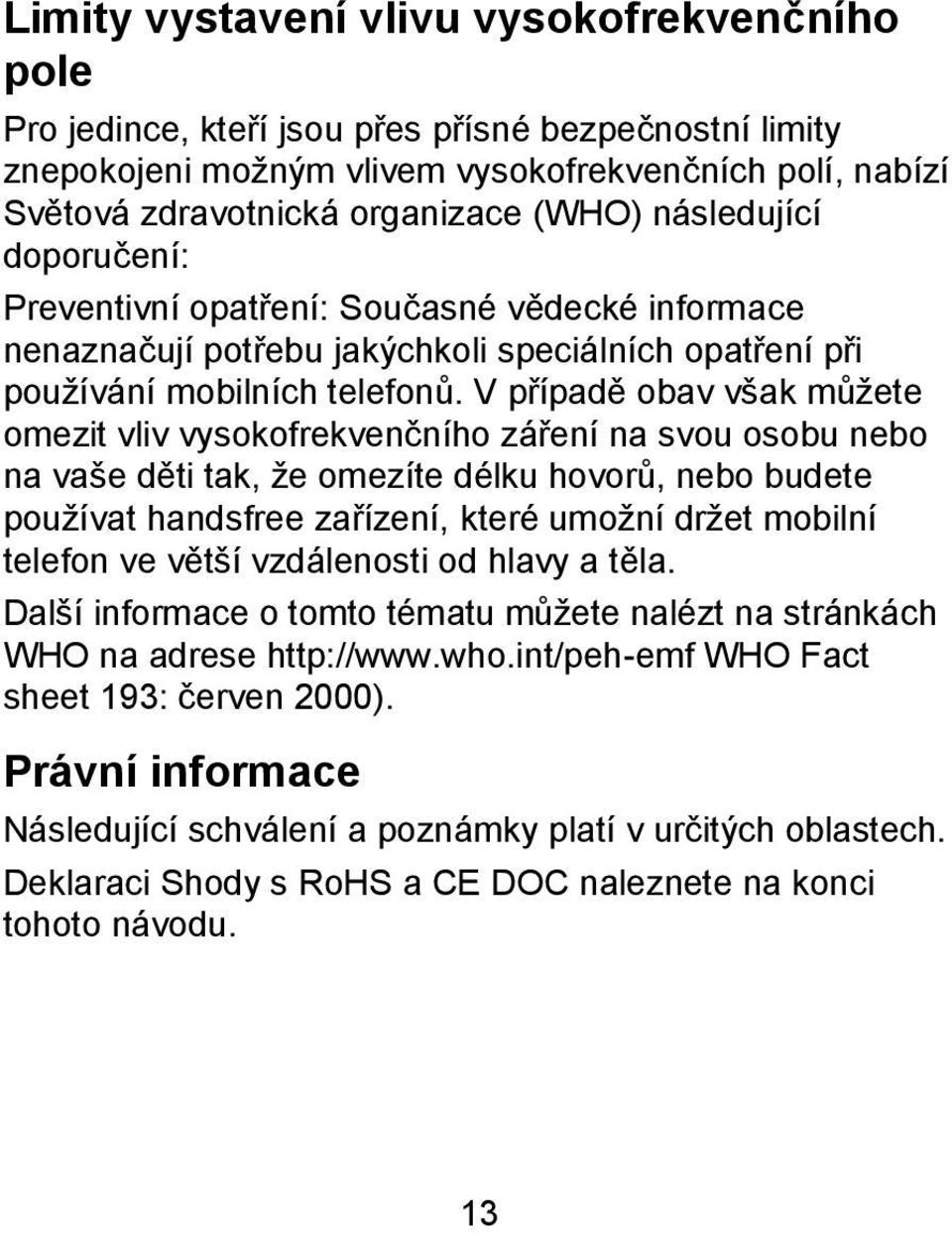 Limity vystavení vlivu vysokofrekvenčního pole

Pro jedince, kteří jsou přes přísné bezpečnostní limity znepokojeni možným vlivem vysokofrekvenčních polí, nabízí Světová zdravotnická organizace (WHO) následující doporučení:

Preventivní opatření: Současné vědecké informace nenaznačují potřebu jakýchkoli speciálních opatření při používání mobilních telefonů. V případě obav však můžete omezit vliv vysokofrekvenčního záření na svou osobu nebo na vaše děti tak, že omezíte délku hovorů, nebo budete používat handsfree zařízení, které umožní držet mobilní telefon ve větší vzdálenosti od hlavy a těla.

Další informace o tomto tématu můžete nalézt na stránkách WHO na adrese http://www.who.int/peh-emf WHO Fact sheet 193: červen 2000).

Právní informace

Následující schválení a poznámky platí v určitých oblastech.

Deklaraci Shody s RoHS a CE DOC naleznete na konci tohoto návodu.

13